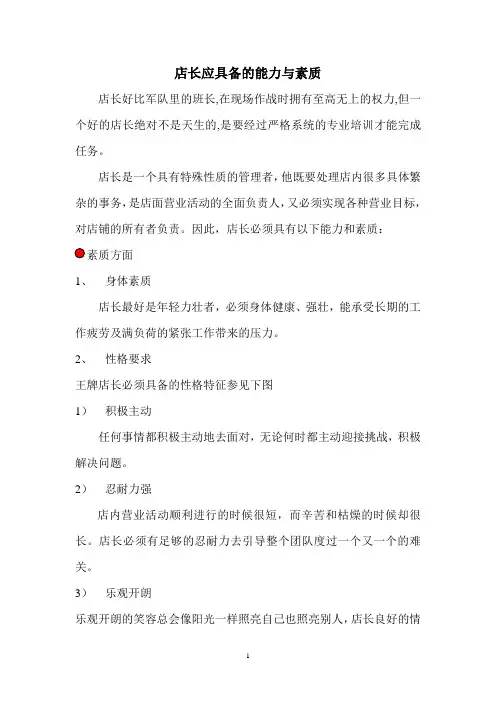 店长应具备的能力与素质

店长好比军队里的班长,在现场作战时拥有至高无上的权力,但一个好的店长绝对不是天生的,是要经过严格系统的专业培训才能完成任务。

店长是一个具有特殊性质的管理者，他既要处理店内很多具体繁杂的事务，是店面营业活动的全面负责人，又必须实现各种营业目标，对店铺的所有者负责。因此，店长必须具有以下能力和素质：

素质方面

1、　身体素质

店长最好是年轻力壮者，必须身体健康、强壮，能承受长期的工作疲劳及满负荷的紧张工作带来的压力。

2、　性格要求

王牌店长必须具备的性格特征参见下图

1）　积极主动

任何事情都积极主动地去面对，无论何时都主动迎接挑战，积极解决问题。

2）　忍耐力强

店内营业活动顺利进行的时候很短，而辛苦和枯燥的时候却很长。店长必须有足够的忍耐力去引导整个团队度过一个又一个的难关。

3）　乐观开朗

乐观开朗的笑容总会像阳光一样照亮自己也照亮别人，店长良好的情

1